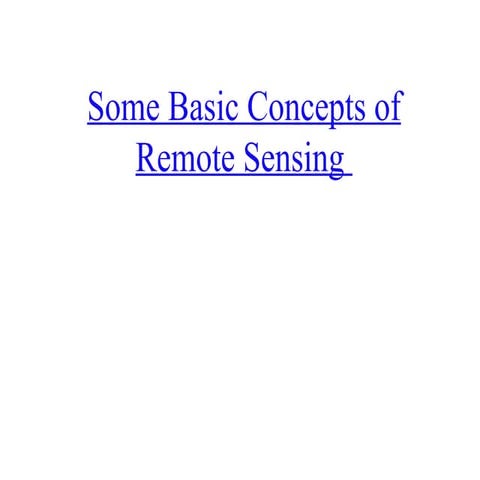 Some Basic Concepts of Remote Sensing